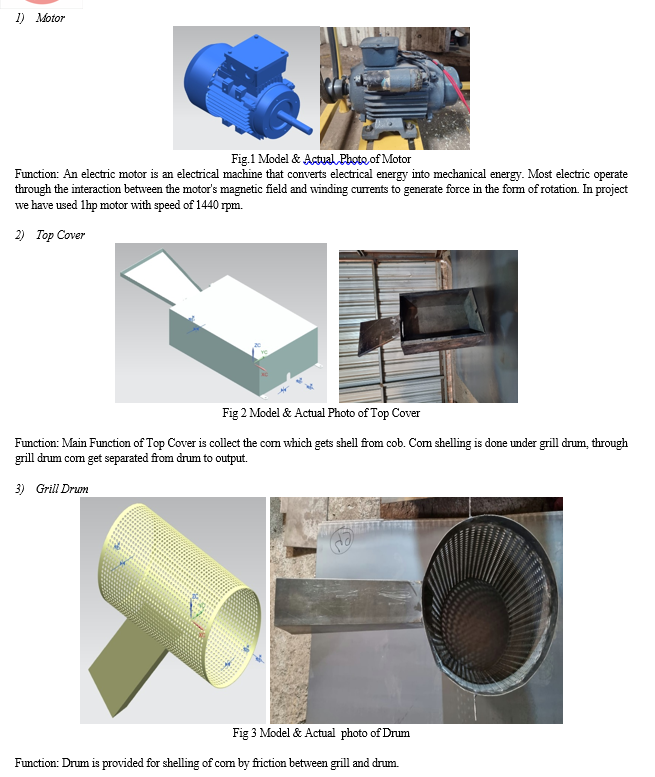 1) Motor

Fig.1 Model & Actual Photo of Motor

Function: An electric motor is an electrical machine that converts electrical energy into mechanical energy. Most electric operate through the interaction between the motor's magnetic field and winding currents to generate force in the form of rotation. In project we have used 1hp motor with speed of 1440 rpm.

2) Top Cover

Fig 2 Model & Actual Photo of Top Cover

Function: Main Function of Top Cover is collect the corn which gets shell from cob. Corn shelling is done under grill drum, through grill drum corn get separated from drum to output.

3) Grill Drum

Fig 3 Model & Actual photo of Drum

Function: Drum is provided for shelling of corn by friction between grill and drum.